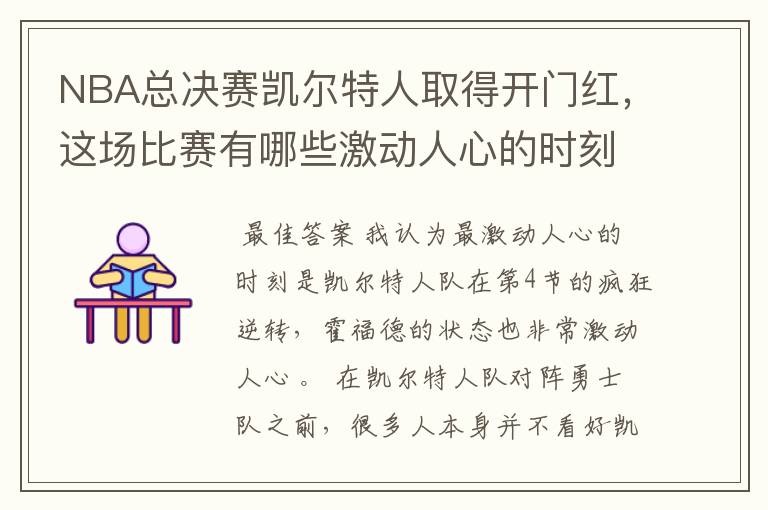 NBA总决赛凯尔特人取得开门红，这场比赛有哪些激动人心的时刻

最佳答案 我认为最激动人心的时刻是凯尔特人队在第4节的疯狂逆转，霍福德的状态也非常激动人心。 在凯尔特人队对阵勇士队之前，很多人本身并不看好凯